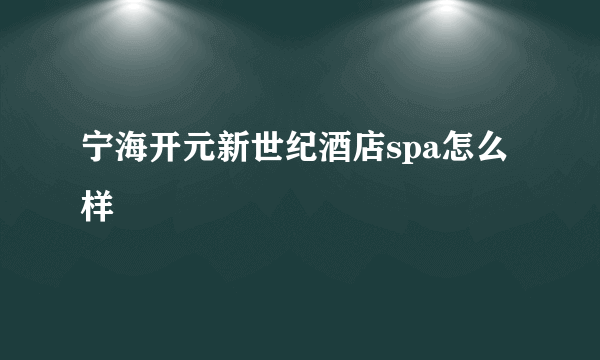 宁海开元新世纪酒店spa怎么样